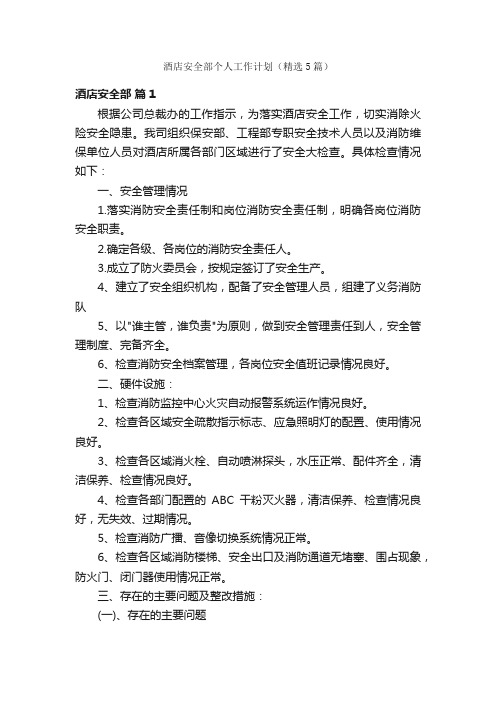 酒店安全部个人工作计划（精选5篇）

酒店安全部 篇1

根据公司总裁办的工作指示，为落实酒店安全工作，切实消除火险安全隐患。我司组织保安部、工程部专职安全技术人员以及消防维保单位人员对酒店所属各部门区域进行了安全大检查。具体检查情况如下：

一、安全管理情况

1.落实消防安全责任制和岗位消防安全责任制，明确各岗位消防安全职责。

2.确定各级、各岗位的消防安全责任人。

3.成立了防火委员会，按规定签订了安全生产。

4、建立了安全组织机构，配备了安全管理人员，组建了义务消防队

5、以"谁主管，谁负责"为原则，做到安全管理责任到人，安全管理制度、完备齐全。

6、检查消防安全档案管理，各岗位安全值班记录情况良好。

二、硬件设施：

1、检查消防监控中心火灾自动报警系统运作情况良好。

2、检查各区域安全疏散指示标志、应急照明灯的配置、使用情况良好。

3、检查各区域消火栓、自动喷淋探头，水压正常、配件齐全，清洁保养、检查情况良好。

4、检查各部门配置的 ABC 干粉灭火器，清洁保养、检查情况良好，无失效、过期情况。

5、检查消防广播、音像切换系统情况正常。

6、检查各区域消防楼梯、安全出口及消防通道无堵塞、围占现象，防火门、闭门器使用情况正常。

三、存在的主要问题及整改措施：

(一)、存在的主要问题